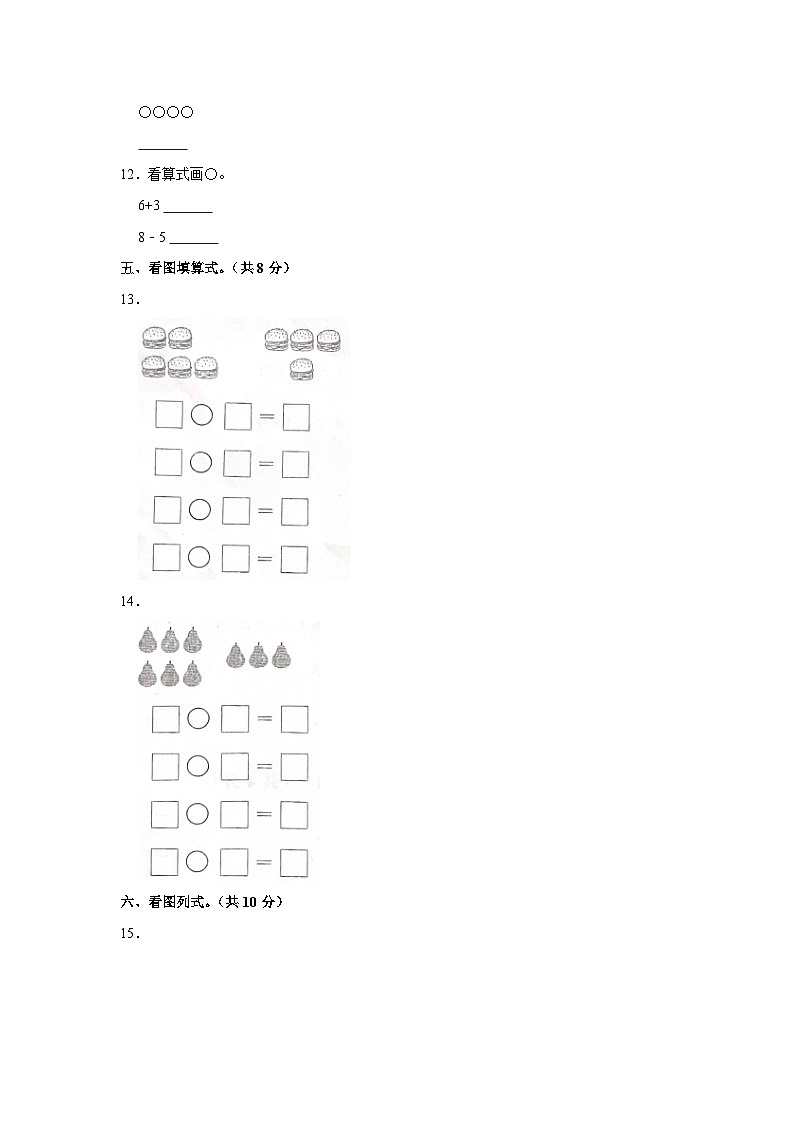 ○○○○

____

12．看算式画○。

6+3 ____

8 - 5 ____

五、看图填算式。（共8分）

13．

☐○☐＝☐

☐○☐＝☐

☐○☐＝☐

☐○☐＝☐

14．

☐○☐＝☐

☐○☐＝☐

☐○☐＝☐

☐○☐＝☐

六、看图列式。（共10分）

15．